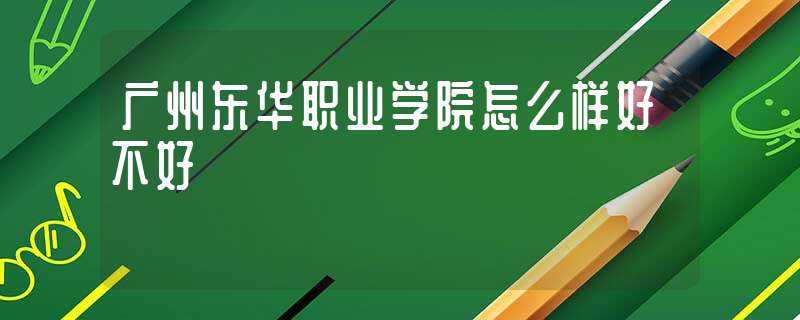 广州东华职业学院怎么样好不好